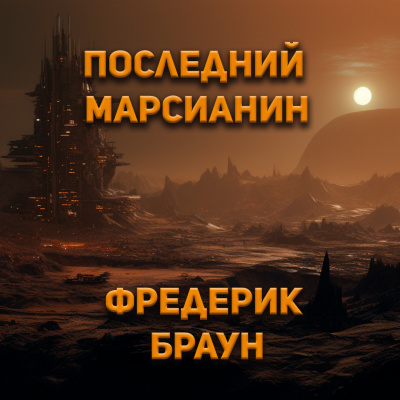 ПОСЛЕДНИЙ МАРСИАНИН

ФРЕДЕРИК БРАУН